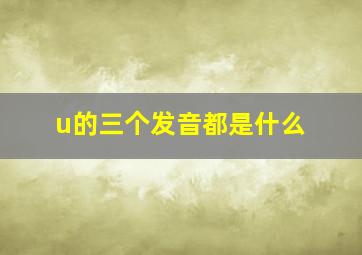 u的三个发音都是什么